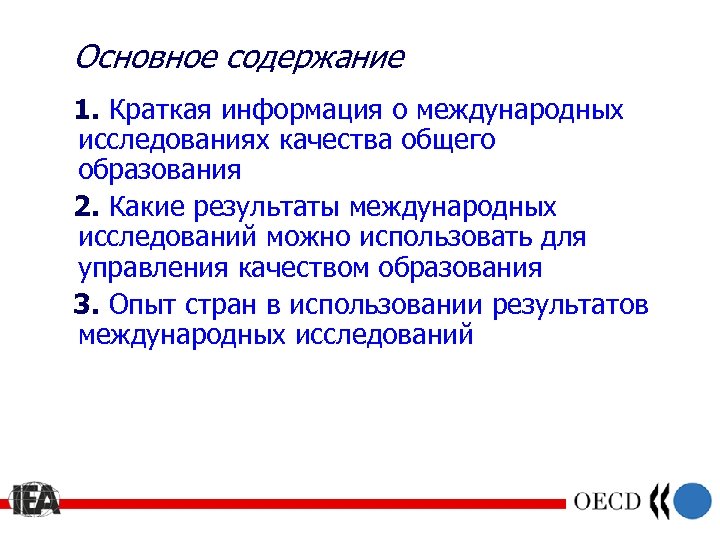 Основное содержание

1. Краткая информация о международных исследованиях качества общего образования

2. Какие результаты международных исследований можно использовать для управления качеством образования

3. Опыт стран в использовании результатов международных исследований

IEA

OECD